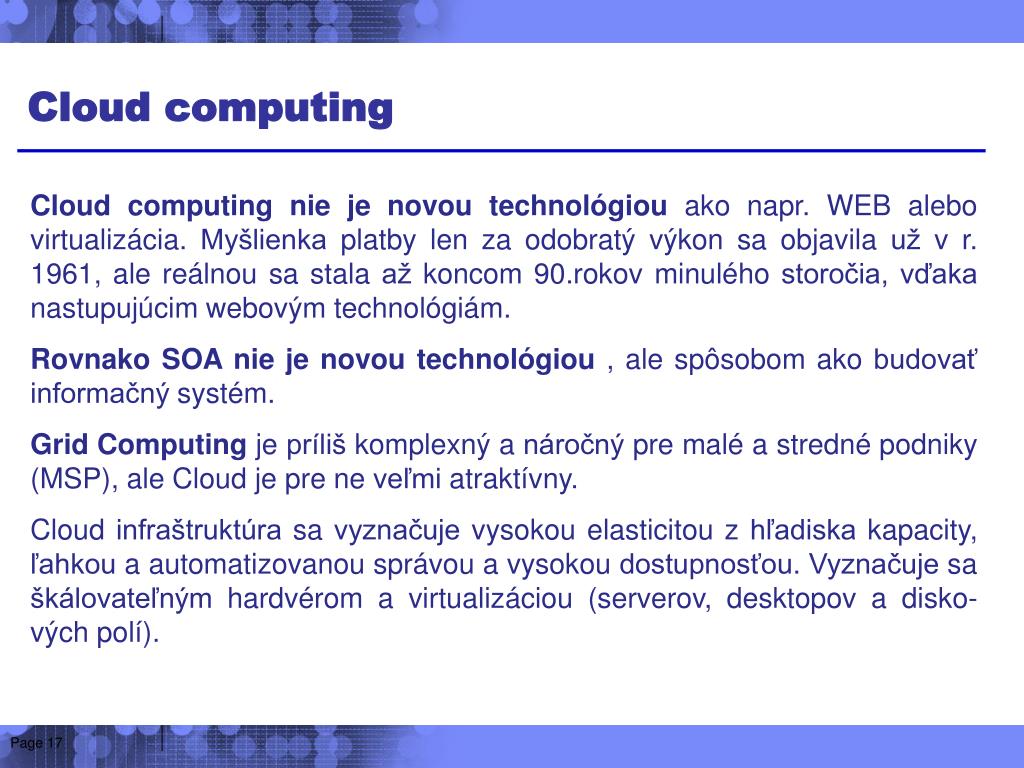 Cloud computing

Cloud computing nie je novou technológiou ako napr. WEB alebo virtualizácia. Myšlienka platby len za odobratý výkon sa objavila už v r. 1961, ale reálnou sa stala až koncom 90.rokov minulého storočia, vďaka nastupujúcim webovým technológiám.

Rovnako SOA nie je novou technológiou , ale spôsobom ako budovať informačný systém.

Grid Computing je príliš komplexný a náročný pre malé a stredné podniky (MSP), ale Cloud je pre ne veľmi atraktívny.

Cloud infraštruktúra sa vyznačuje vysokou elasticitou z hľadiska kapacity, ľahkou a automatizovanou správou a vysokou dostupnosťou. Vyznačuje sa škálovateľným hardvérom a virtualizáciou (serverov, desktopov a diskových polí).

Page 17